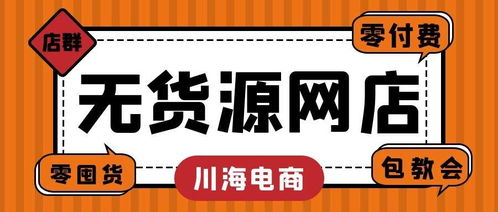 店群

零付费

无货源网店

零囤货

川海电商

包教会